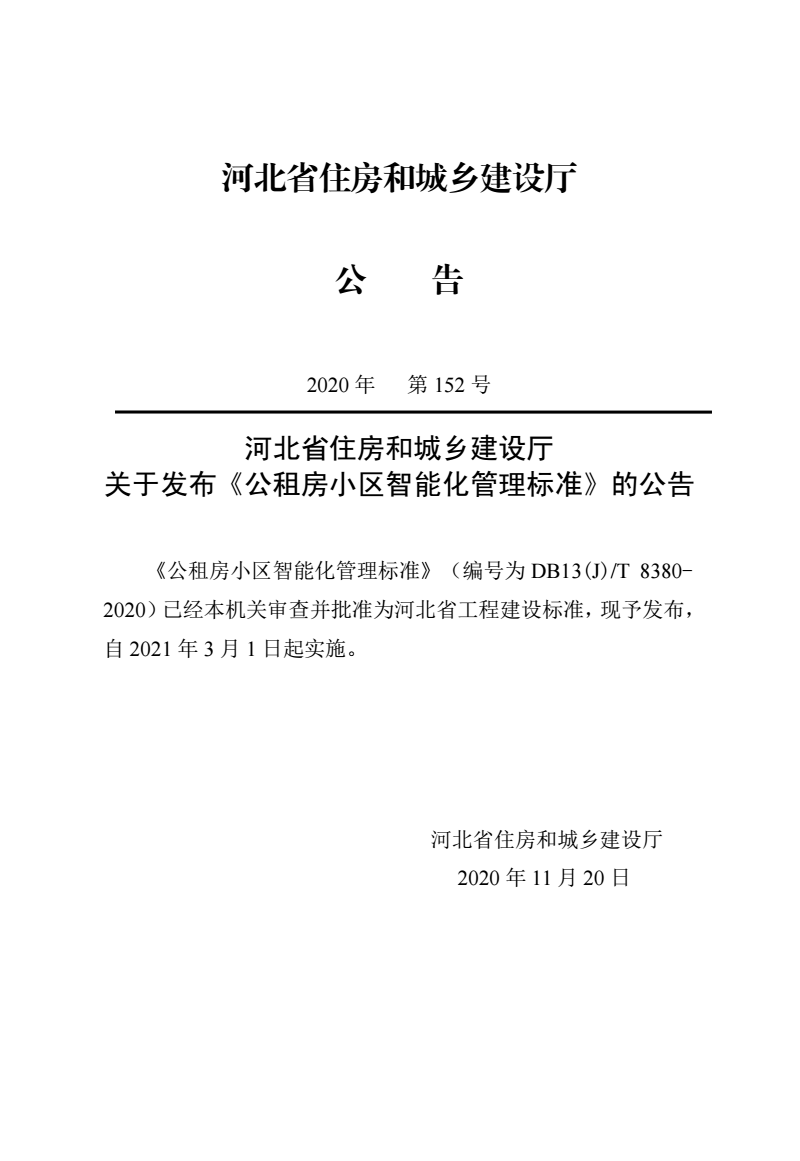 河北省住房和城乡建设厅

公　　告

2020 年　 第 152 号

河北省住房和城乡建设厅
关于发布《公租房小区智能化管理标准》的公告

《公租房小区智能化管理标准》（编号为 DB13(J)/T 8380-2020）已经本机关审查并批准为河北省工程建设标准，现予发布，自 2021 年 3 月 1 日起实施。

河北省住房和城乡建设厅
2020 年 11 月 20 日